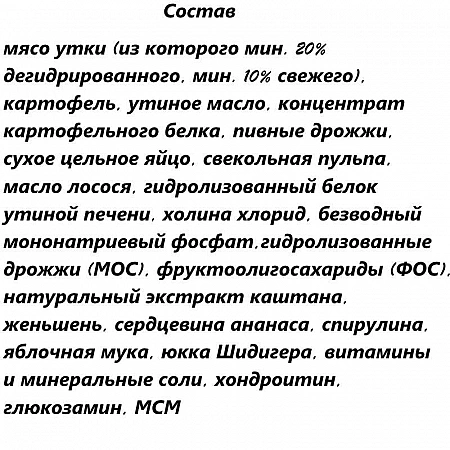 Состав

мясо утки (из которого мин. 20% дегидрированного, мин. 10% свежего), картофель, утиное масло, концентрат картофельного белка, пивные дрожжи, сухое цельное яйцо, свекольная пульпа, масло лосося, гидролизованный белок утиной печени, холина хлорид, безводный мононатриевый фосфат,гидролизованные дрожжи (МОС), фруктоолигосахариды (ФОС), натуральный экстракт каштана, женьшень, сердцевина ананаса, спирулина, яблочная мука, юкка Шидигера, витамины и минеральные соли, хондроитин, глюкозамин, МСМ